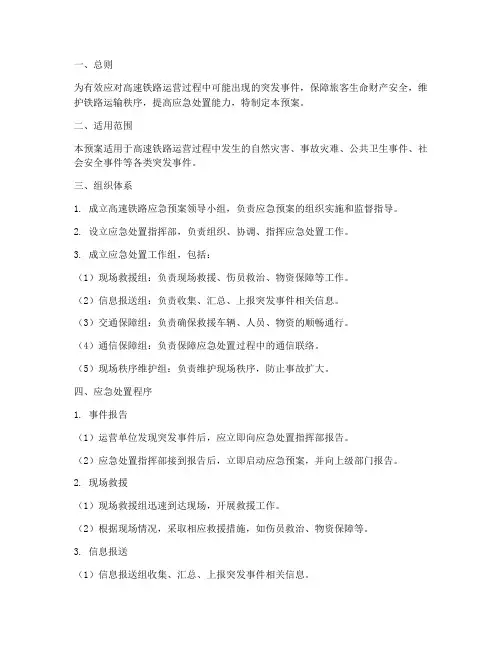 一、总则

为有效应对高速铁路运营过程中可能出现的突发事件，保障旅客生命财产安全，维护铁路运输秩序，提高应急处置能力，特制定本预案。

二、适用范围

本预案适用于高速铁路运营过程中发生的自然灾害、事故灾难、公共卫生事件、社会安全事件等各类突发事件。

三、组织体系

1. 成立高速铁路应急预案领导小组，负责应急预案的组织实施和监督指导。

2. 设立应急处置指挥部，负责组织、协调、指挥应急处置工作。

3. 成立应急处置工作组，包括：

（1）现场救援组：负责现场救援、伤员救治、物资保障等工作。

（2）信息报送组：负责收集、汇总、上报突发事件相关信息。

（3）交通保障组：负责确保救援车辆、人员、物资的顺畅通行。

（4）通信保障组：负责保障应急处置过程中的通信联络。

（5）现场秩序维护组：负责维护现场秩序，防止事故扩大。

四、应急处置程序

1. 事件报告

（1）运营单位发现突发事件后，应立即向应急处置指挥部报告。

（2）应急处置指挥部接到报告后，立即启动应急预案，并向上级部门报告。

2. 现场救援

（1）现场救援组迅速到达现场，开展救援工作。

（2）根据现场情况，采取相应救援措施，如伤员救治、物资保障等。

3. 信息报送

（1）信息报送组收集、汇总、上报突发事件相关信息。